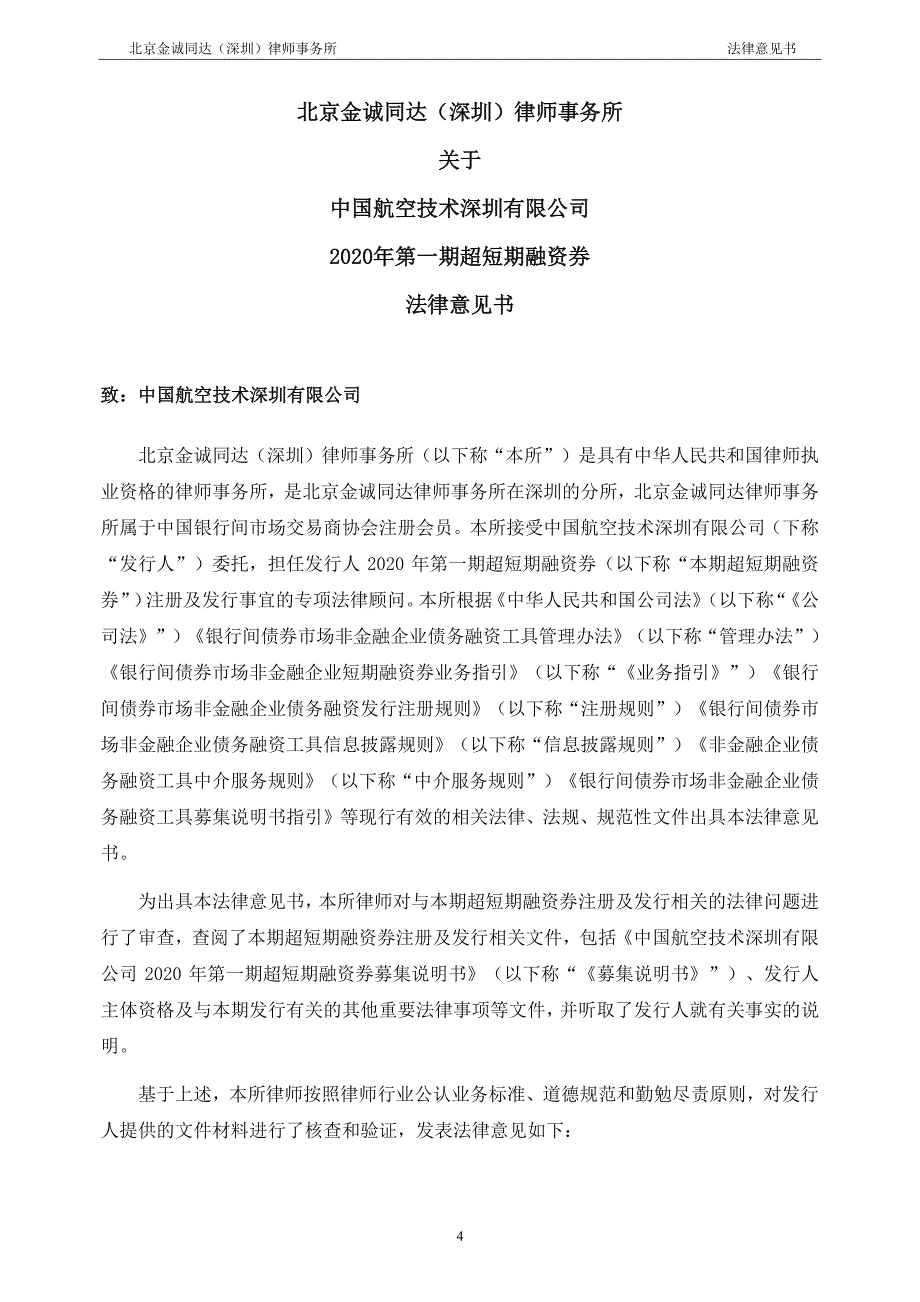 北京金诚同达（深圳）律师事务所　　法律意见书

北京金诚同达（深圳）律师事务所

关于

中国航空技术深圳有限公司

2020年第一期超短期融资券

法律意见书

致：中国航空技术深圳有限公司

北京金诚同达（深圳）律师事务所（以下称“本所”）是具有中华人民共和国律师执业资格的律师事务所，是北京金诚同达律师事务所在深圳的分所，北京金诚同达律师事务所属于中国银行间市场交易商协会注册会员。本所接受中国航空技术深圳有限公司（下称“发行人”）委托，担任发行人 2020 年第一期超短期融资券（以下称“本期超短期融资券”）注册及发行事宜的专项法律顾问。本所根据《中华人民共和国公司法》（以下称“《公司法》”）《银行间债券市场非金融企业债务融资工具管理办法》（以下称“管理办法”）《银行间债券市场非金融企业短期融资券业务指引》（以下称“《业务指引》”）《银行间债券市场非金融企业债务融资发行注册规则》（以下称“注册规则”）《银行间债券市场非金融企业债务融资工具信息披露规则》（以下称“信息披露规则”）《非金融企业债务融资工具中介服务规则》（以下称“中介服务规则”）《银行间债券市场非金融企业债务融资工具募集说明书指引》等现行有效的相关法律、法规、规范性文件出具本法律意见书。

为出具本法律意见书，本所律师对与本期超短期融资券注册及发行相关的法律问题进行了审查，查阅了本期超短期融资券注册及发行相关文件，包括《中国航空技术深圳有限公司 2020 年第一期超短期融资券募集说明书》（以下称“《募集说明书》”）、发行人主体资格及与本期发行有关的其他重要法律事项等文件，并听取了发行人就有关事实的说明。

基于上述，本所律师按照律师行业公认业务标准、道德规范和勤勉尽责原则，对发行人提供的文件材料进行了核查和验证，发表法律意见如下：

4